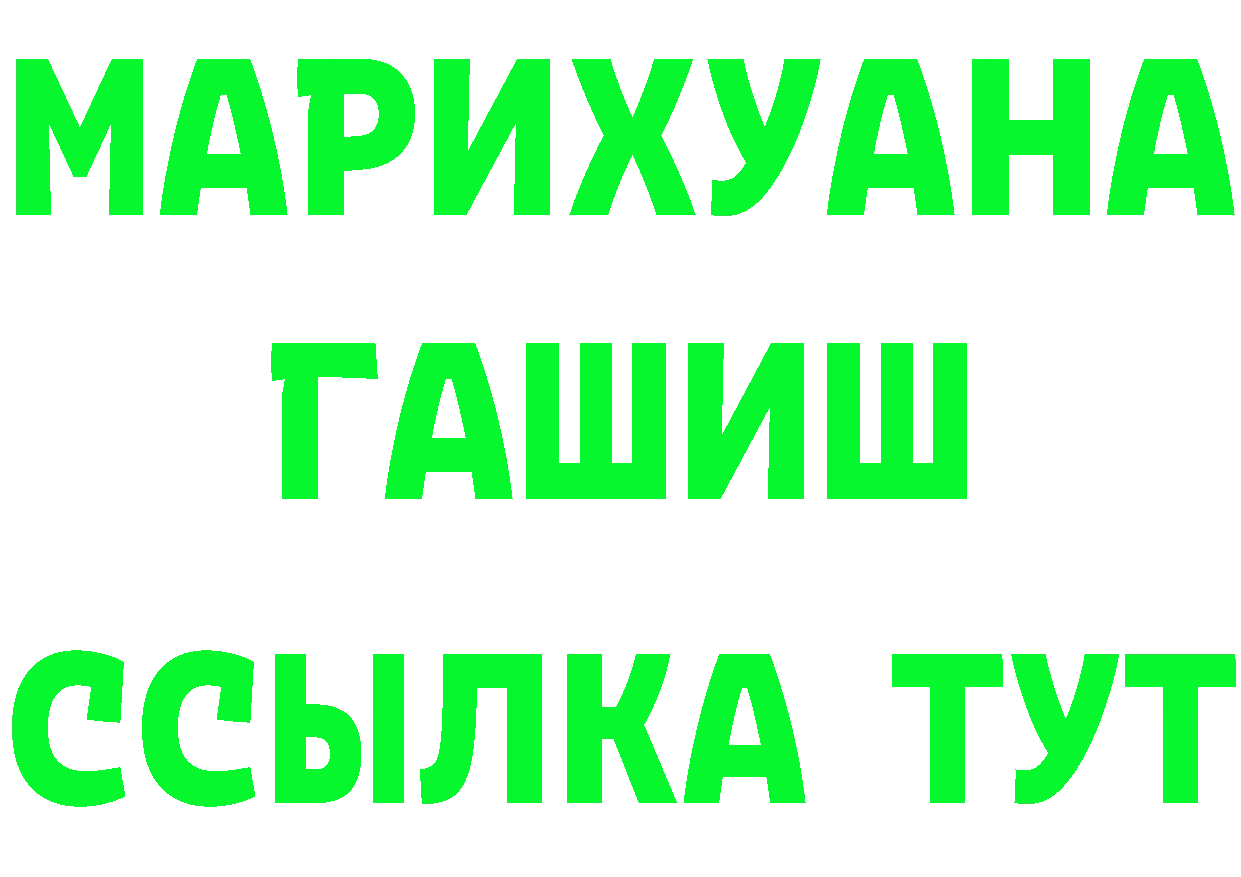 МАРИХУАНА
ГАШИШ
ССЫЛКА ТУТ